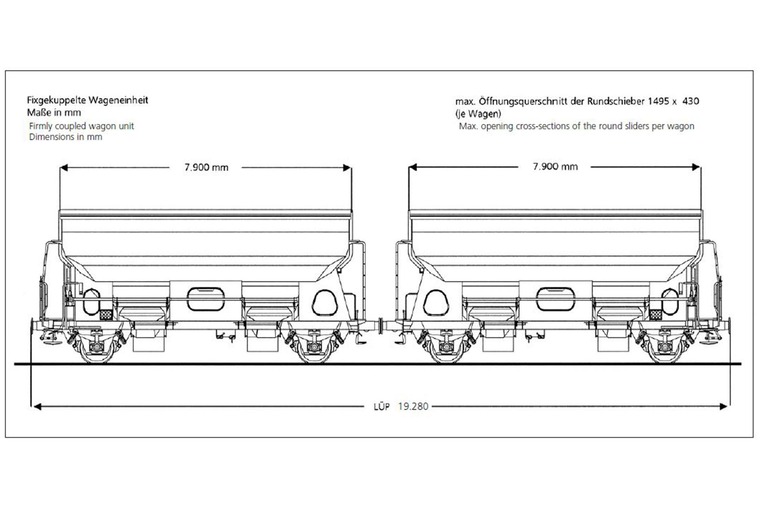 Fixgekuppelte Wageneinheit
Maße in mm
Firmly coupled wagon unit
Dimensions in mm

max. Öffnungsquerschnitt der Rundschieber 1495 x 430
(je Wagen)
Max. opening cross-sections of the round sliders per wagon

7.900 mm

7.900 mm

LÜP 19.280